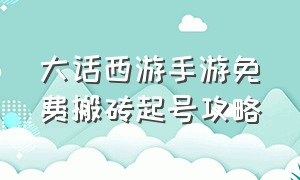 大话西游手游免费搬砖起号攻略